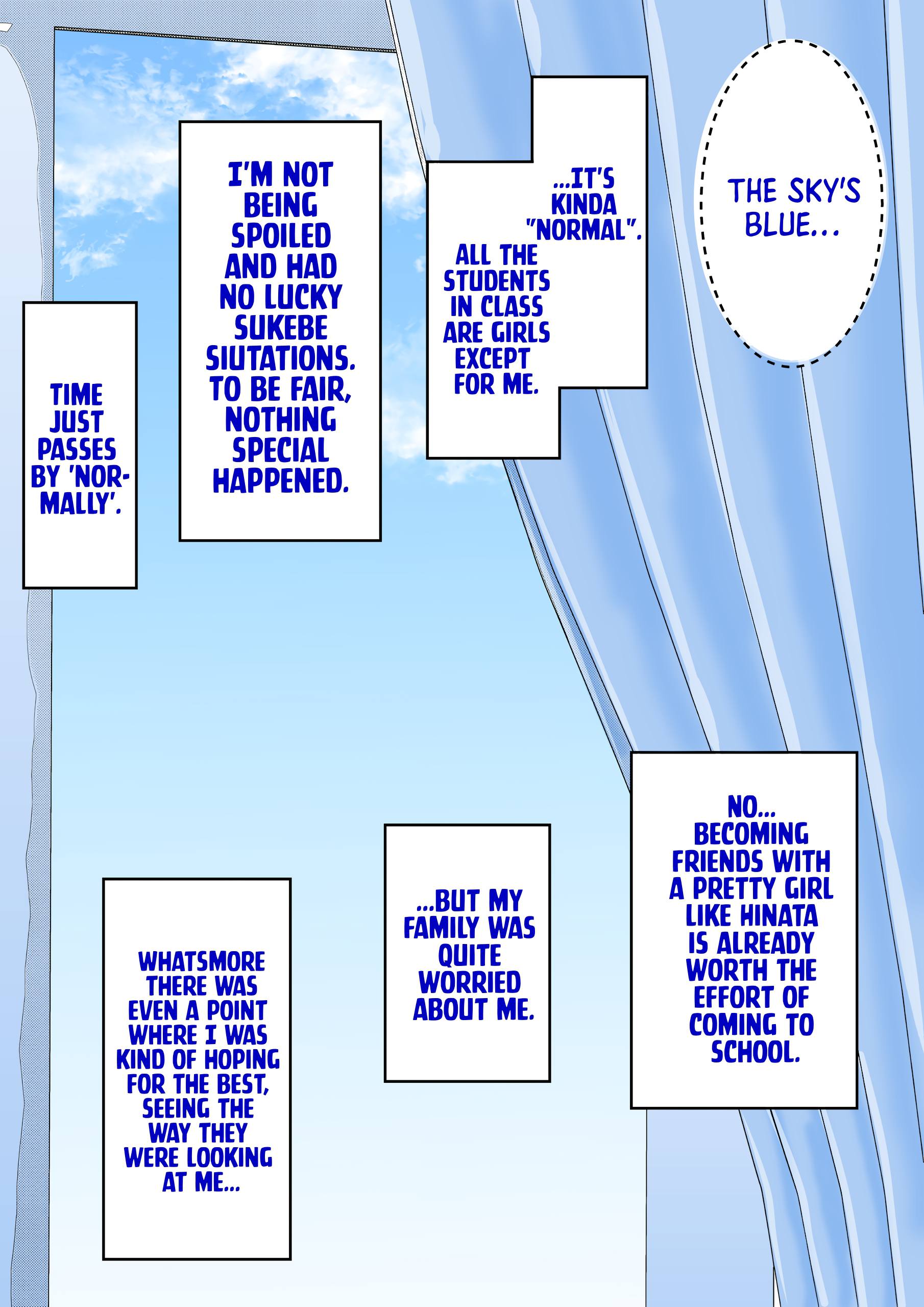 THE SKY'S BLUE...

...IT'S KINDA "NORMAL".

ALL THE STUDENTS IN CLASS ARE GIRLS EXCEPT FOR ME.

I'M NOT BEING SPOILED AND HAD NO LUCKY SUKEBE SIUTATIONS. TO BE FAIR, NOTHING SPECIAL HAPPENED.

TIME JUST PASSES BY 'NORMALLY'.

NO... BECOMING FRIENDS WITH A PRETTY GIRL LIKE HINATA IS ALREADY WORTH THE EFFORT OF COMING TO SCHOOL.

...BUT MY FAMILY WAS QUITE WORRIED ABOUT ME.

WHATSMORE THERE WAS EVEN A POINT WHERE I WAS KIND OF HOPING FOR THE BEST, SEEING THE WAY THEY WERE LOOKING AT ME...